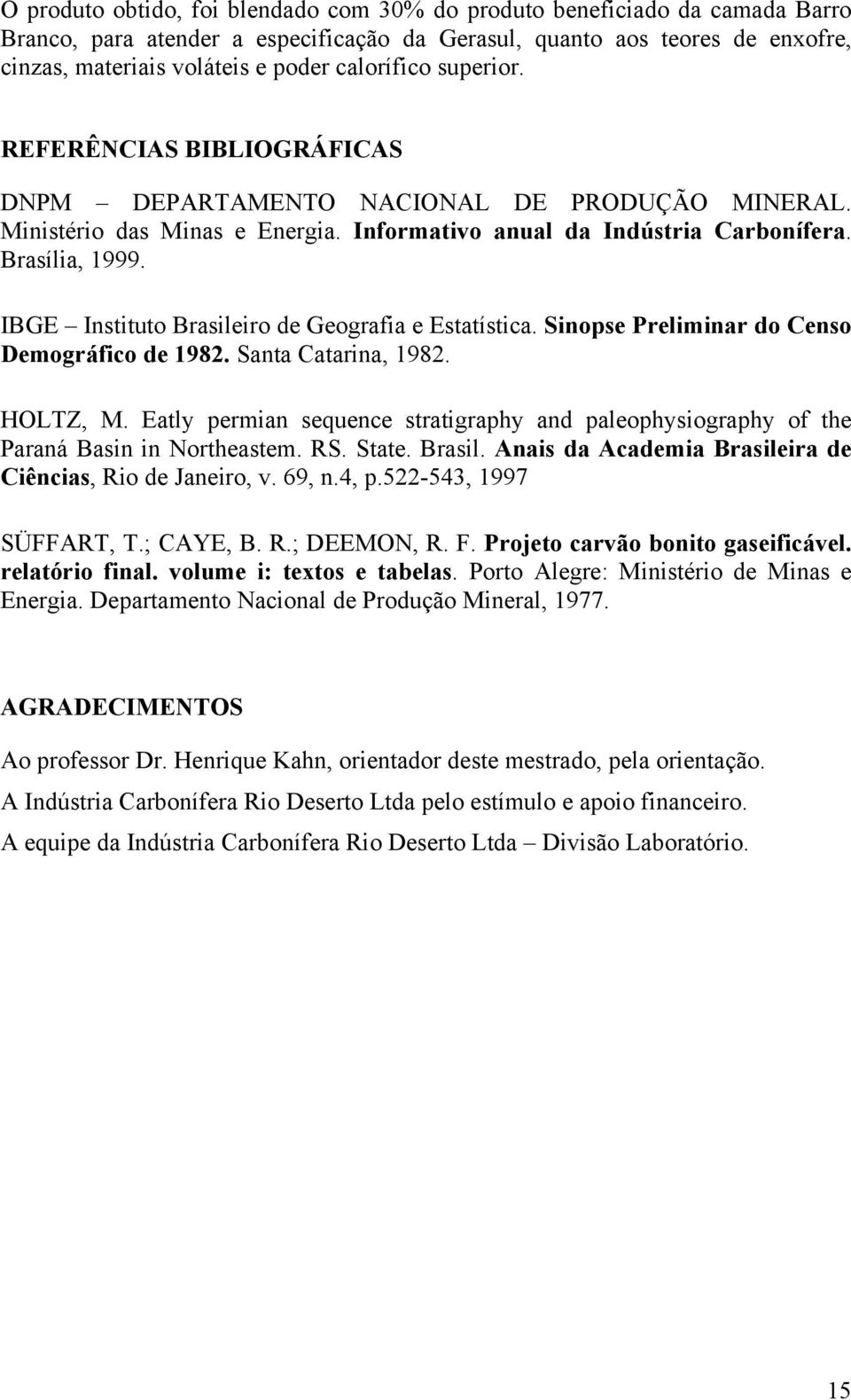 O produto obtido, foi blendado com 30% do produto beneficiado da camada Barro Branco, para atender a especificação da Gerasul, quanto aos teores de enxofre, cinzas, materiais voláteis e poder calorífico superior.

REFERÊNCIAS BIBLIOGRÁFICAS

DNPM – DEPARTAMENTO NACIONAL DE PRODUÇÃO MINERAL. Ministério das Minas e Energia. Informativo anual da Indústria Carbonífera. Brasília, 1999.

IBGE – Instituto Brasileiro de Geografia e Estatística. Sinopse Preliminar do Censo Demográfico de 1982. Santa Catarina, 1982.

HOLTZ, M. Eatly permian sequence stratigraphy and paleophysiography of the Paraná Basin in Northeastem. RS. State. Brasil. Anais da Academia Brasileira de Ciências, Rio de Janeiro, v. 69, n.4, p.522-543, 1997

SÜFFART, T.; CAYE, B. R.; DEEMON, R. F. Projeto carvão bonito gaseificável. relatório final. volume i: textos e tabelas. Porto Alegre: Ministério de Minas e Energia. Departamento Nacional de Produção Mineral, 1977.

AGRADECIMENTOS

Ao professor Dr. Henrique Kahn, orientador deste mestrado, pela orientação.

A Indústria Carbonífera Rio Deserto Ltda pelo estímulo e apoio financeiro.

A equipe da Indústria Carbonífera Rio Deserto Ltda – Divisão Laboratório.

15